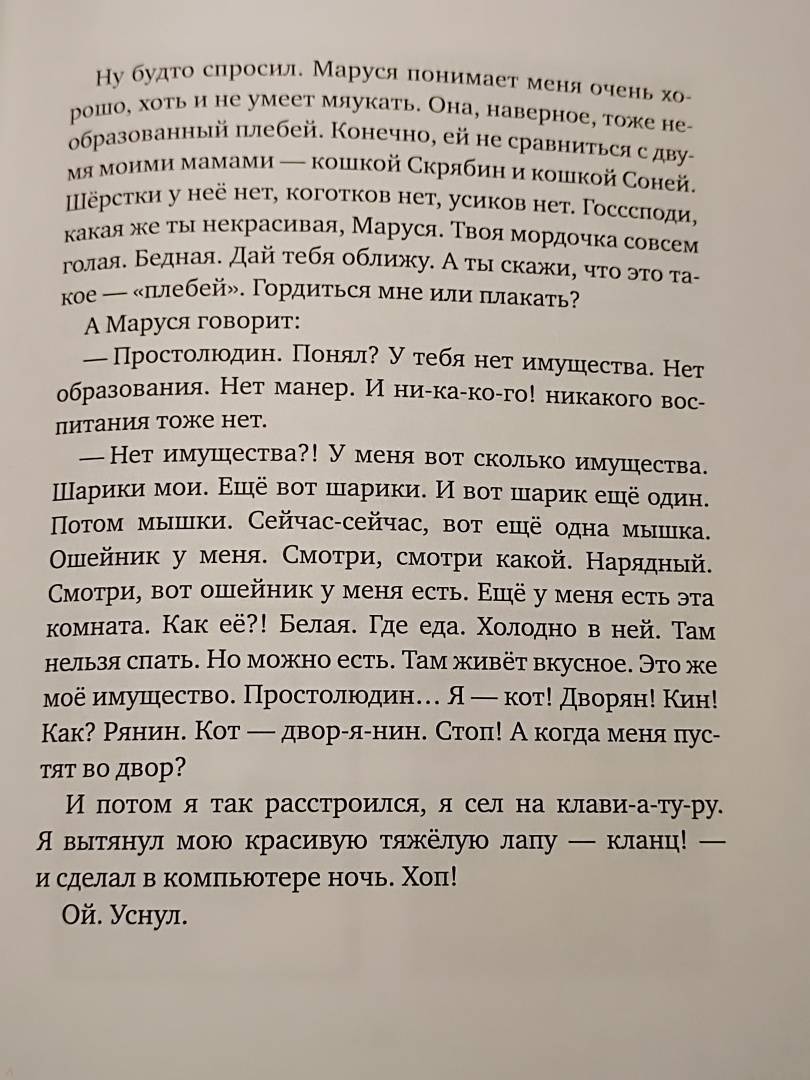 Ну будто спросил. Маруся понимает меня очень хорошо, хоть и не умеет мяукать. Она, наверное, тоже необразованный плебей. Конечно, ей не сравниться с двумя моими мамами — кошкой Скрябин и кошкой Соней. Шёрстки у неё нет, коготков нет, усиков нет. Госссподи, какая же ты некрасивая, Маруся. Твоя мордочка совсем голая. Бедная. Дай тебя оближу. А ты скажи, что это такое — «плебей». Гордиться мне или плакать?

А Маруся говорит:

— Простолюдин. Понял? У тебя нет имущества. Нет образования. Нет манер. И ни-ка-ко-го! никакого воспитания тоже нет.

— Нет имущества?! У меня вот сколько имущества. Шарики мои. Ещё вот шарики. И вот шарик ещё один. Потом мышки. Сейчас-сейчас, вот ещё одна мышка. Ошейник у меня. Смотри, смотри какой. Нарядный. Смотри, вот ошейник у меня есть. Ещё у меня есть эта комната. Как её?! Белая. Где еда. Холодно в ней. Там нельзя спать. Но можно есть. Там живёт вкусное. Это же моё имущество. Простолюдин… Я — кот! Дворян! Кин! Как? Рянин. Кот — двор-я-нин. Стоп! А когда меня пустят во двор?

И потом я так расстроился, я сел на клави-а-ту-ру. Я вытянул мою красивую тяжёлую лапу — кланц! — и сделал в компьютере ночь. Хоп!

Ой. Уснул.